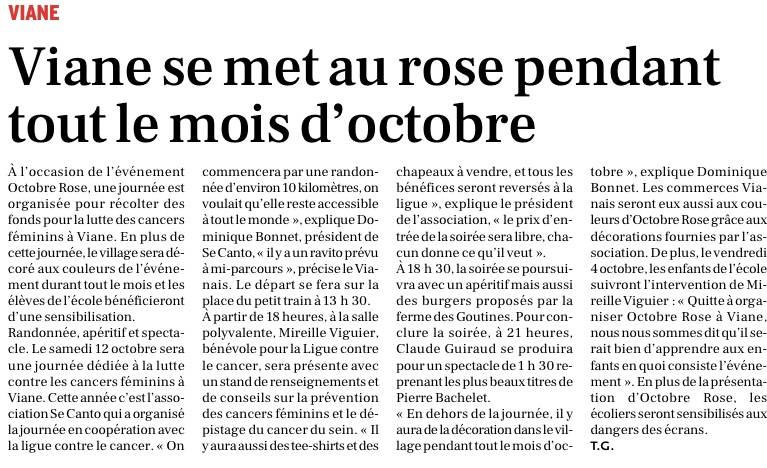 VIANE

Viane se met au rose pendant tout le mois d'octobre

À l'occasion de l'événement Octobre Rose, une journée est organisée pour récolter des fonds pour la lutte des cancers féminins à Viane. En plus de cette journée, le village sera décoré aux couleurs de l'événement durant tout le mois et les élèves de l'école bénéficieront d'une sensibilisation.

Randonnée, apéritif et spectacle. Le samedi 12 octobre sera une journée dédiée à la lutte contre les cancers féminins à Viane. Cette année c'est l'association Se Canto qui a organisé la journée en coopération avec la ligue contre le cancer. « On commencera par une randonnée d'environ 10 kilomètres, on voulait qu'elle reste accessible à tout le monde », explique Dominique Bonnet, président de Se Canto, « il y a un ravito prévu à mi-parcours », précise le Vianais. Le départ se fera sur la place du petit train à 13 h 30.

À partir de 18 heures, à la salle polyvalente, Mireille Viguier, bénévole pour la Ligue contre le cancer, sera présente avec un stand de renseignements et de conseils sur la prévention des cancers féminins et le dépistage du cancer du sein. « Il y aura aussi des tee-shirts et des chapeaux à vendre, et tous les bénéfices seront reversés à la ligue », explique le président de l'association, « le prix d'entrée de la soirée sera libre, chacun donne ce qu'il veut ».

À 18 h 30, la soirée se poursuivra avec un apéritif mais aussi des burgers proposés par la ferme des Goutines. Pour conclure la soirée, à 21 heures, Claude Guiraud se produira pour un spectacle de 1 h 30 reprenant les plus beaux titres de Pierre Bachelet.

« En dehors de la journée, il y aura de la décoration dans le village pendant tout le mois d'octobre », explique Dominique Bonnet. Les commerces Vianais seront eux aussi aux couleurs d'Octobre Rose grâce aux décorations fournies par l'association. De plus, le vendredi 4 octobre, les enfants de l'école suivront l'intervention de Mireille Viguier : « Quitte à organiser Octobre Rose à Viane, nous nous sommes dit qu'il serait bien d'apprendre aux enfants en quoi consiste l'événement ». En plus de la présentation d'Octobre Rose, les écoliers seront sensibilisés aux dangers des écrans.

T.G.